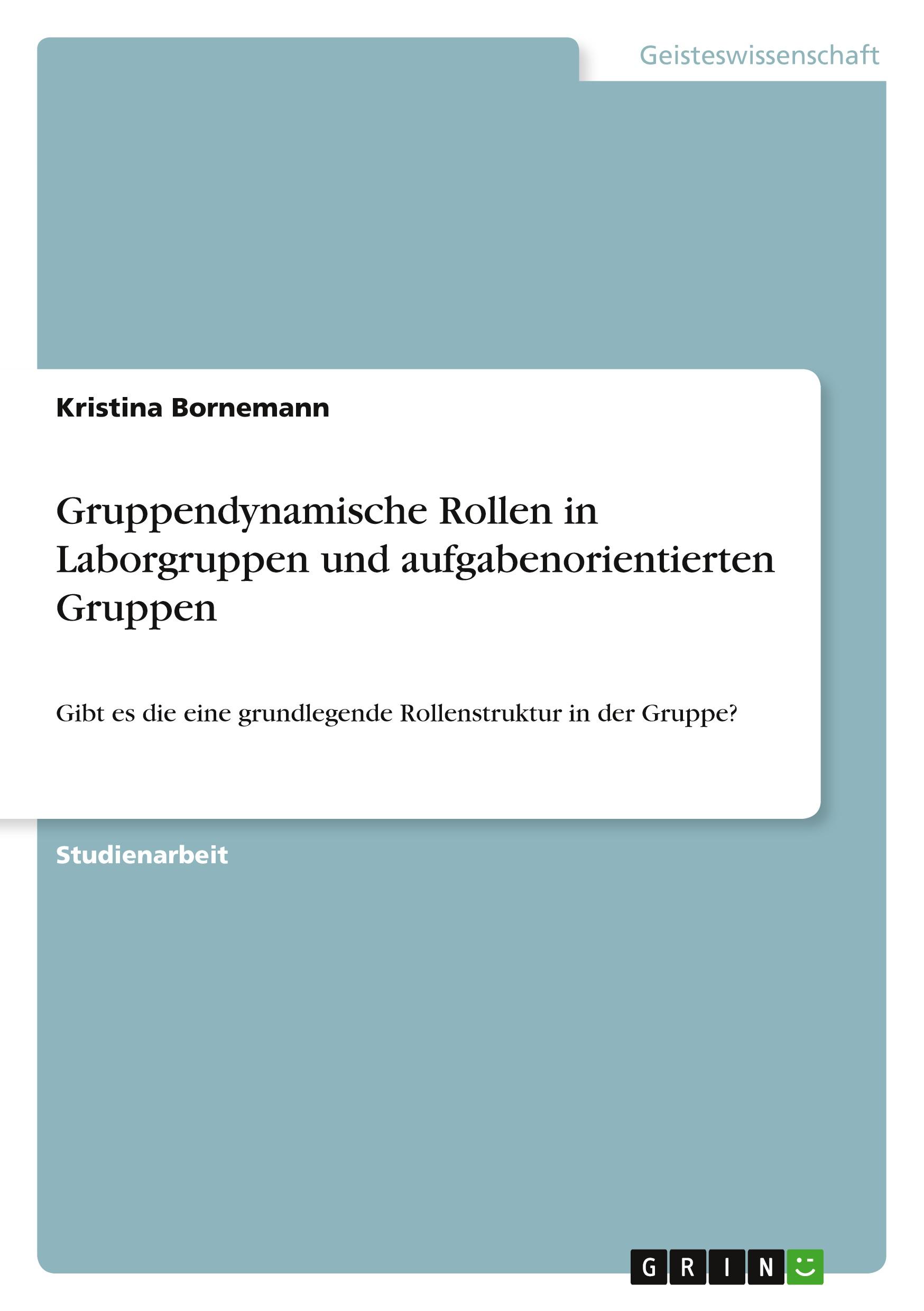 Geisteswissenschaft

Kristina Bornemann

Gruppendynamische Rollen in Laborgruppen und aufgabenorientierten Gruppen

Gibt es die eine grundlegende Rollenstruktur in der Gruppe?

Studienarbeit

GRIN